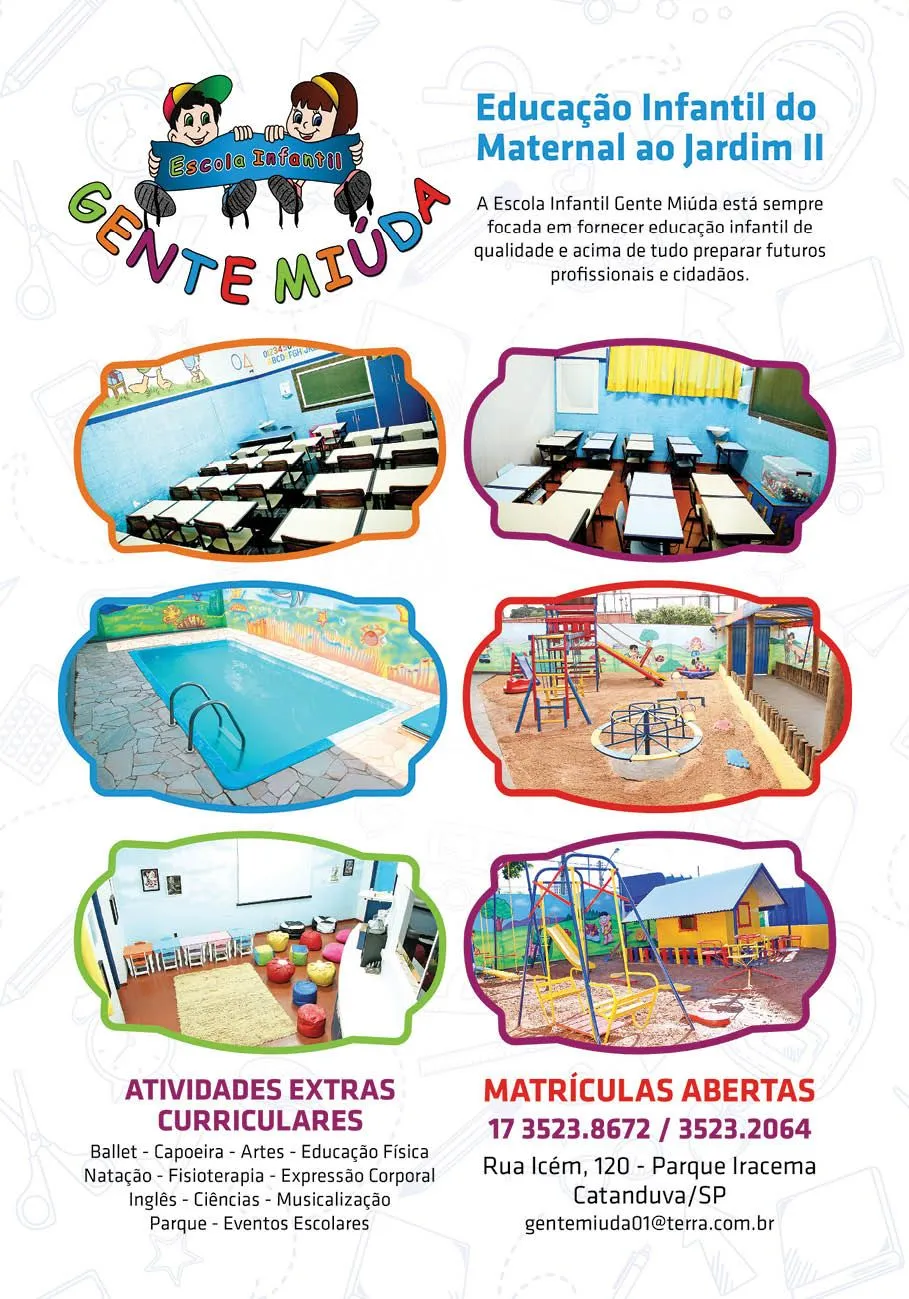 Escola Infantil
GENTE MIÚDA

Educação Infantil do Maternal ao Jardim II

A Escola Infantil Gente Miúda está sempre focada em fornecer educação infantil de qualidade e acima de tudo preparar futuros profissionais e cidadãos.

ATIVIDADES EXTRAS CURRICULARES
Ballet - Capoeira - Artes - Educação Física
Natação - Fisioterapia - Expressão Corporal
Inglês - Ciências - Musicalização
Parque - Eventos Escolares

MATRÍCULAS ABERTAS
17 3523.8672 / 3523.2064
Rua Icém, 120 - Parque Iracema
Catanduva/SP
gentemiuda01@terra.com.br